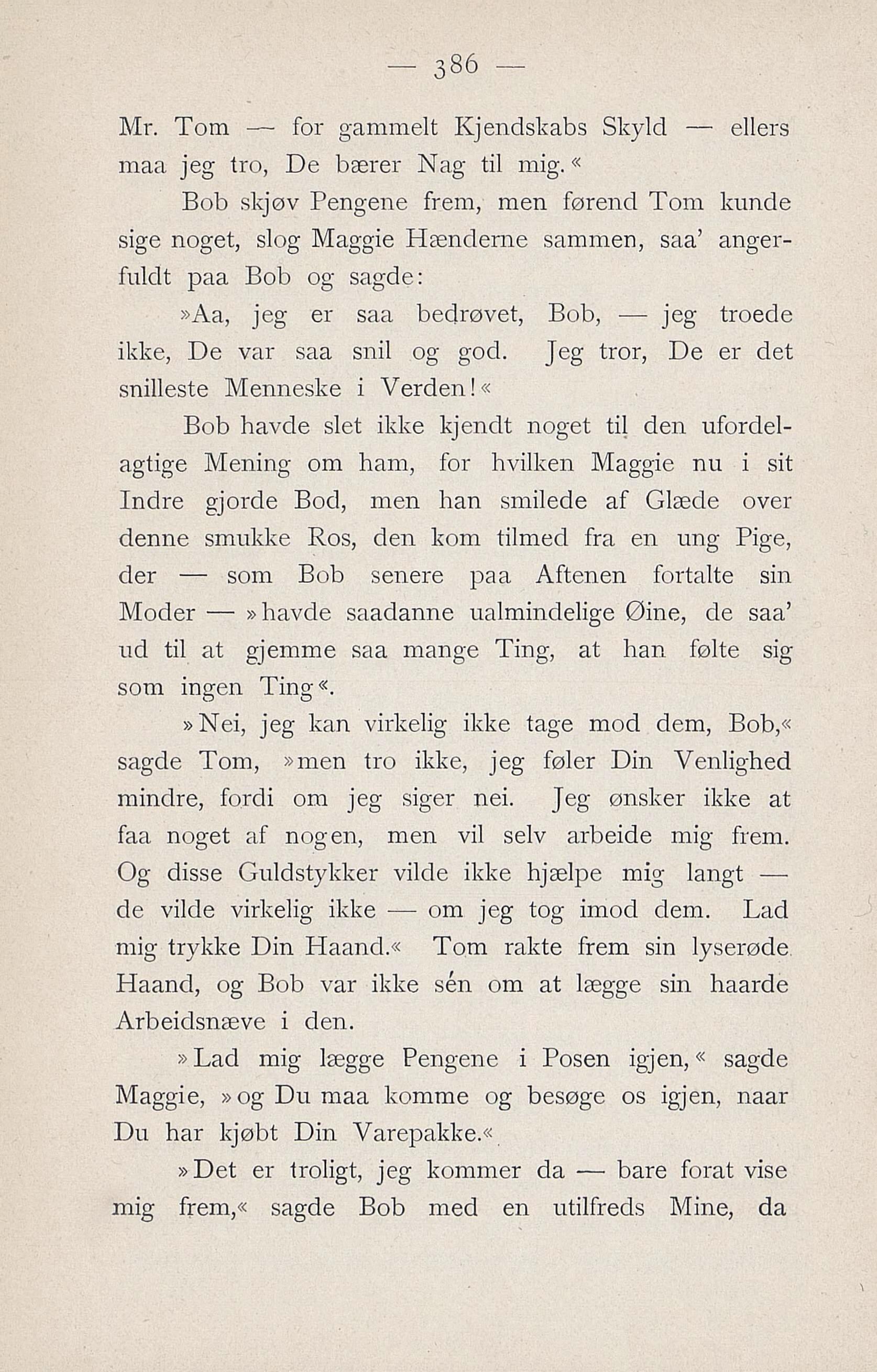 — 386 —

Mr. Tom — for gammelt Kjendskabs Skyld — ellers maa jeg tro, De bærer Nag til mig.«

Bob skjøv Pengene frem, men førend Tom kunde sige noget, slog Maggie Hænderne sammen, saa' angerfuldt paa Bob og sagde:

»Aa, jeg er saa bedrøvet, Bob, — jeg troede ikke, De var saa snil og god. Jeg tror, De er det snilleste Menneske i Verden!«

Bob havde slet ikke kjendt noget til den ufordelagtige Mening om ham, for hvilken Maggie nu i sit Indre gjorde Bod, men han smilede af Glæde over denne smukke Ros, den kom tilmed fra en ung Pige, der — som Bob senere paa Aftenen fortalte sin Moder — »havde saadanne ualmindelige Øine, de saa' ud til at gjemme saa mange Ting, at han følte sig som ingen Ting«.

»Nei, jeg kan virkelig ikke tage mod dem, Bob,« sagde Tom, »men tro ikke, jeg føler Din Venlighed mindre, fordi om jeg siger nei. Jeg ønsker ikke at faa noget af nogen, men vil selv arbeide mig frem. Og disse Guldstykker vilde ikke hjælpe mig langt — de vilde virkelig ikke — om jeg tog imod dem. Lad mig trykke Din Haand.« Tom rakte frem sin lyserøde Haand, og Bob var ikke sén om at lægge sin haarde Arbeidsnæve i den.

»Lad mig lægge Pengene i Posen igjen,« sagde Maggie, »og Du maa komme og besøge os igjen, naar Du har kjøbt Din Varepakke.«

»Det er troligt, jeg kommer da — bare forat vise mig frem,« sagde Bob med en utilfreds Mine, da